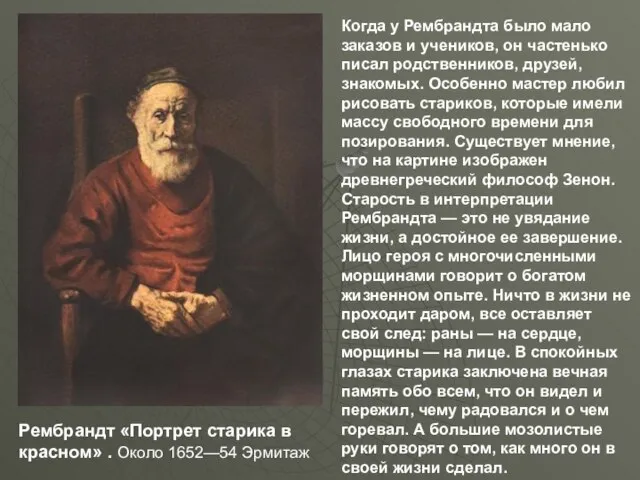 Когда у Рембрандта было мало заказов и учеников, он частенько писал родственников, друзей, знакомых. Особенно мастер любил рисовать стариков, которые имели массу свободного времени для позирования. Существует мнение, что на картине изображен древнегреческий философ Зенон. Старость в интерпретации Рембрандта — это не увядание жизни, а достойное ее завершение. Лицо героя с многочисленными морщинами говорит о богатом жизненном опыте. Ничто в жизни не проходит даром, все оставляет свой след: раны — на сердце, морщины — на лице. В спокойных глазах старика заключена вечная память обо всем, что он видел и пережил, чему радовался и о чем горевал. А большие мозолистые руки говорят о том, как много он в своей жизни сделал.

Рембрандт «Портрет старика в красном» . Около 1652—54 Эрмитаж